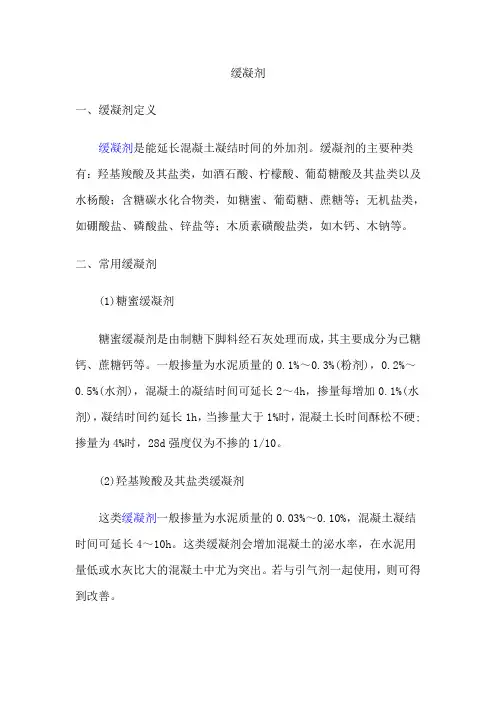 缓凝剂

一、缓凝剂定义

缓凝剂是能延长混凝土凝结时间的外加剂。缓凝剂的主要种类有：羟基羧酸及其盐类，如酒石酸、柠檬酸、葡萄糖酸及其盐类以及水杨酸；含糖碳水化合物类，如糖蜜、葡萄糖、蔗糖等；无机盐类，如硼酸盐、磷酸盐、锌盐等；木质素磺酸盐类，如木钙、木钠等。

二、常用缓凝剂

(1)糖蜜缓凝剂

糖蜜缓凝剂是由制糖下脚料经石灰处理而成，其主要成分为己糖钙、蔗糖钙等。一般掺量为水泥质量的 0.1%～0.3%(粉剂)，0.2%～0.5%(水剂)，混凝土的凝结时间可延长 2～4h，掺量每增加 0.1%(水剂)，凝结时间约延长 1h，当掺量大于 1%时，混凝土长时间酥松不硬；掺量为 4%时，28d 强度仅为不掺的 1/10。

(2)羟基羧酸及其盐类缓凝剂

这类缓凝剂一般掺量为水泥质量的 0.03%～0.10%，混凝土凝结时间可延长 4～10h。这类缓凝剂会增加混凝土的泌水率，在水泥用量低或水灰比大的混凝土中尤为突出。若与引气剂一起使用，则可得到改善。